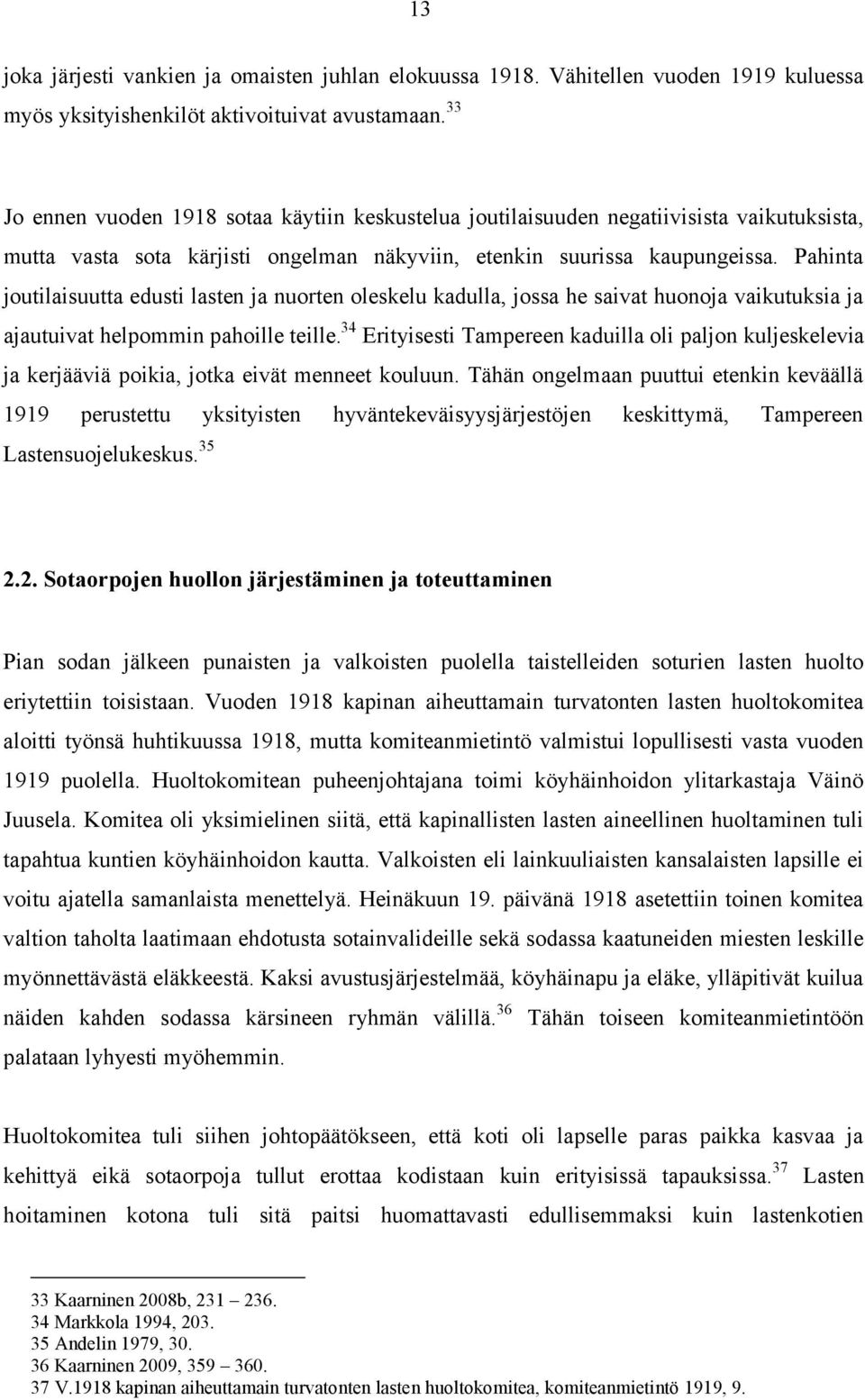 13

joka järjesti vankien ja omaisten juhlan elokuussa 1918. Vähitellen vuoden 1919 kuluessa myös yksityishenkilöt aktivoituivat avustamaan.$^{33}$

Jo ennen vuoden 1918 sotaa käytiin keskustelua joutilaisuuden negatiivisista vaikutuksista, mutta vasta sota kärjisti ongelman näkyviin, etenkin suurissa kaupungeissa. Pahinta joutilaisuutta edusti lasten ja nuorten oleskelu kadulla, jossa he saivat huonoja vaikutuksia ja ajautuivat helpommin pahoille teille.$^{34}$ Erityisesti Tampereen kaduilla oli paljon kuljeskelevia ja kerjääviä poikia, jotka eivät menneet kouluun. Tähän ongelmaan puuttui etenkin keväällä 1919 perustettu yksityisten hyväntekeväisyysjärjestöjen keskittymä, Tampereen Lastensuojelukeskus.$^{35}$

2.2. Sotaorpojen huollon järjestäminen ja toteuttaminen

Pian sodan jälkeen punaisten ja valkoisten puolella taistelleiden soturien lasten huolto eriytettiin toisistaan. Vuoden 1918 kapinan aiheuttamain turvatonten lasten huoltokomitea aloitti työnsä huhtikuussa 1918, mutta komiteanmietintö valmistui lopullisesti vasta vuoden 1919 puolella. Huoltokomitean puheenjohtajana toimi köyhäinhoidon ylitarkastaja Väinö Juusela. Komitea oli yksimielinen siitä, että kapinallisten lasten aineellinen huoltaminen tuli tapahtua kuntien köyhäinhoidon kautta. Valkoisten eli lainkuuliaisten kansalaisten lapsille ei voitu ajatella samanlaista menettelyä. Heinäkuun 19. päivänä 1918 asetettiin toinen komitea valtion taholta laatimaan ehdotusta sotainvalideille sekä sodassa kaatuneiden miesten leskille myönnettävästä eläkkeestä. Kaksi avustusjärjestelmää, köyhäinapu ja eläke, ylläpitivät kuilua näiden kahden sodassa kärsineen ryhmän välillä.$^{36}$ Tähän toiseen komiteanmietintöön palataan lyhyesti myöhemmin.

Huoltokomitea tuli siihen johtopäätökseen, että koti oli lapselle paras paikka kasvaa ja kehittyä eikä sotaorpoja tullut erottaa kodistaan kuin erityisissä tapauksissa.$^{37}$ Lasten hoitaminen kotona tuli sitä paitsi huomattavasti edullisemmaksi kuin lastenkotien

33 Kaarninen 2008b, 231 – 236.
34 Markkola 1994, 203.
35 Andelin 1979, 30.
36 Kaarninen 2009, 359 – 360.
37 V.1918 kapinan aiheuttamain turvatonten lasten huoltokomitea, komiteanmietintö 1919, 9.